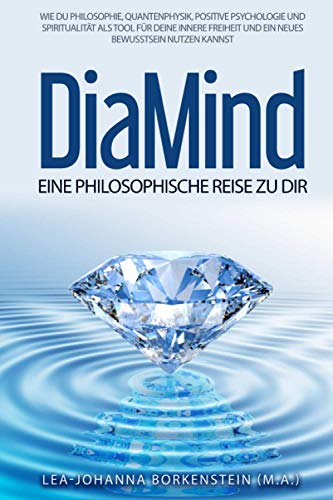 WIE DU PHILOSOPHIE, QUANTENPHYSIK, POSITIVE PSYCHOLOGIE UND SPIRITUALITÄT ALS TOOL FÜR DEINE INNERE FREIHEIT UND EIN NEUES BEWUSSTSEIN NUTZEN KANNST

DiaMind

EINE PHILOSOPHISCHE REISE ZU DIR

LEA-JOHANNA BORKENSTEIN (M.A.)